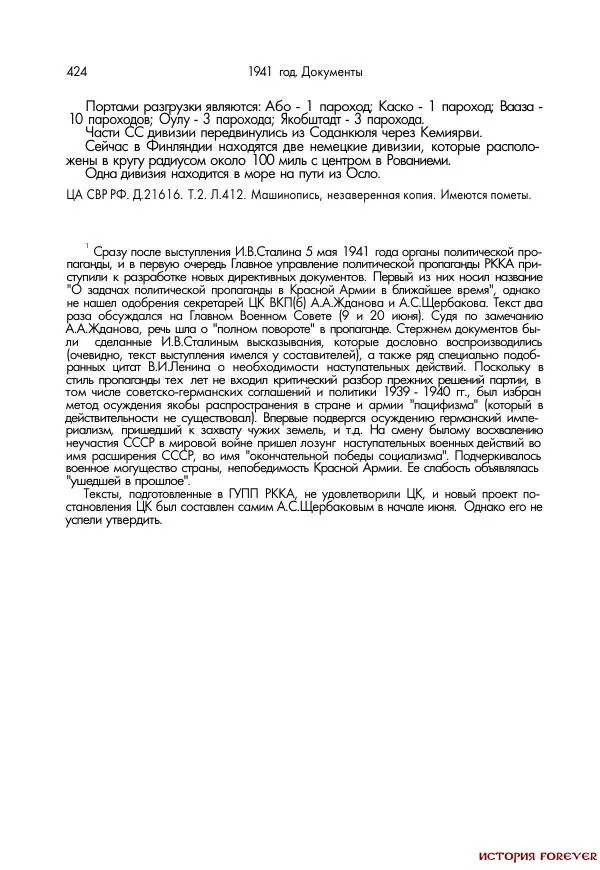 424 1941 год. Документы

Портами разгрузки являются: Або - 1 пароход; Каско - 1 пароход; Вааза - 10 пароходов; Оулу - 3 парохода; Якобштадт - 3 парохода.

Части СС дивизии передвинулись из Соданкюля через Кемиярви.

Сейчас в Финляндии находятся две немецкие дивизии, которые расположены в кругу радиусом около 100 миль с центром в Рованиеми.

Одна дивизия находится в море на пути из Осло.

ЦА СВР РФ. Д.21616. Т.2. Л.412. Машинопись, незаверенная копия. Имеются пометы.

$^1$ Сразу после выступления И.В.Сталина 5 мая 1941 года органы политической пропаганды, и в первую очередь Главное управление политической пропаганды РККА приступили к разработке новых директивных документов. Первый из них носил название "О задачах политической пропаганды в Красной Армии в ближайшее время", однако не нашел одобрения секретарей ЦК ВКП(б) А.А.Жданова и А.С.Щербакова. Текст два раза обсуждался на Главном Военном Совете (9 и 20 июня). Судя по замечанию А.А.Жданова, речь шла о "полном повороте" в пропаганде. Стержнем документов были сделанные И.В.Сталиным высказывания, которые дословно воспроизводились (очевидно, текст выступления имелся у составителей), а также ряд специально подобранных цитат В.И.Ленина о необходимости наступательных действий. Поскольку в стиль пропаганды тех лет не входил критический разбор прежних решений партии, в том числе советско-германских соглашений и политики 1939 - 1940 гг., был избран метод осуждения якобы распространения в стране и армии "пацифизма" (который в действительности не существовал). Впервые подвергся осуждению германский империализм, пришедший к захвату чужих земель, и т.д. На смену былому восхвалению неучастия СССР в мировой войне пришел лозунг наступательных военных действий во имя расширения СССР, во имя "окончательной победы социализма". Подчеркивалось военное могущество страны, непобедимость Красной Армии. Ее слабость объявлялась "ушедшей в прошлое".

Тексты, подготовленные в ГУПП РККА, не удовлетворили ЦК, и новый проект постановления ЦК был составлен самим А.С.Щербаковым в начале июня. Однако его не успели утвердить.

ИСТОРИЯ FOREVER